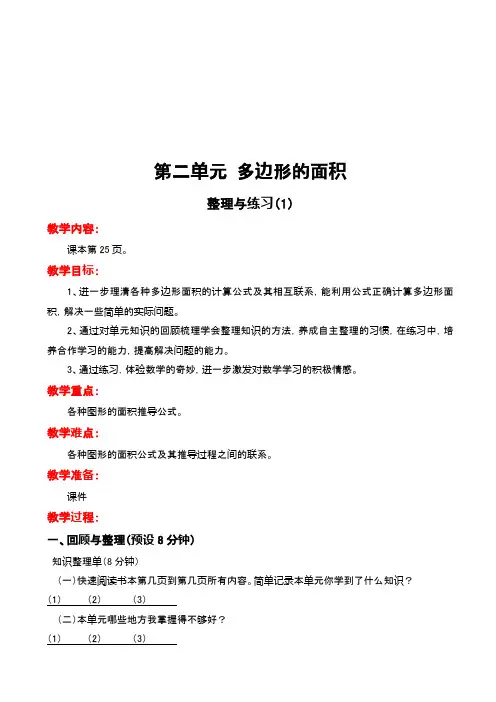 第二单元 多边形的面积

整理与练习(1)

教学内容:

课本第 25 页。

教学目标:

1、进一步理清各种多边形面积的计算公式及其相互联系，能利用公式正确计算多边形面积，解决一些简单的实际问题。

2、通过对单元知识的回顾梳理学会整理知识的方法，养成自主整理的习惯，在练习中，培养合作学习的能力，提高解决问题的能力。

3、通过练习，体验数学的奇妙，进一步激发对数学学习的积极情感。

教学重点:

各种图形的面积推导公式。

教学难点:

各种图形的面积公式及其推导过程之间的联系。

教学准备:

课件

教学过程:

一、回顾与整理(预设 8 分钟)

知识整理单(8 分钟)

(一)快速阅读书本第几页到第几页所有内容。简单记录本单元你学到了什么知识？

(1) (2) (3)

(二)本单元哪些地方我掌握得不够好？

(1) (2) (3)